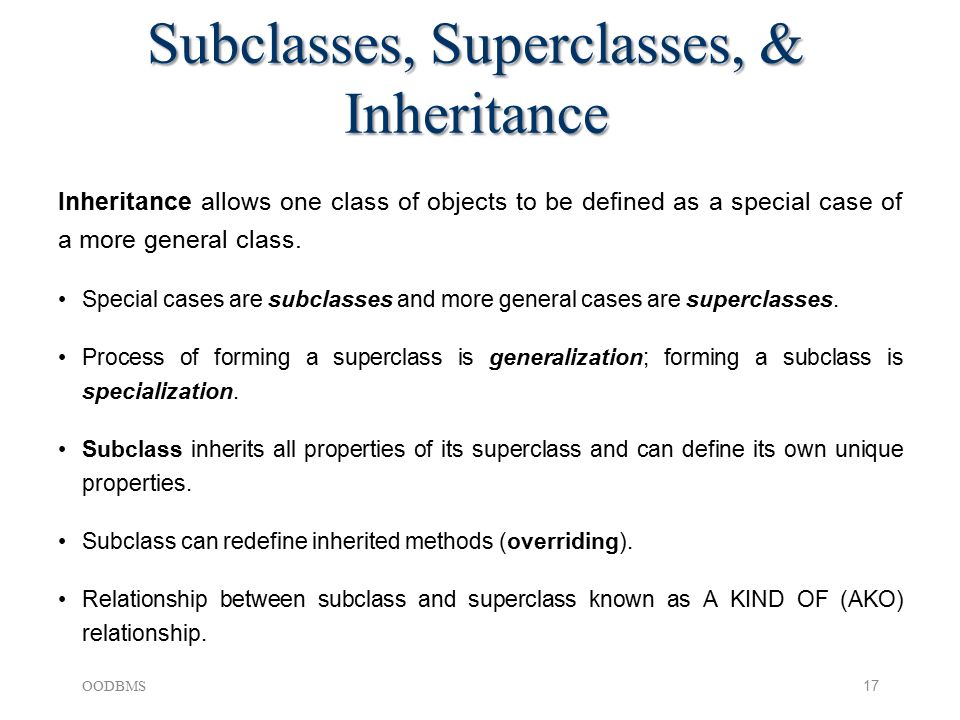 Subclasses, Superclasses, & Inheritance

Inheritance allows one class of objects to be defined as a special case of a more general class.

• Special cases are subclasses and more general cases are superclasses.

• Process of forming a superclass is generalization; forming a subclass is specialization.

• Subclass inherits all properties of its superclass and can define its own unique properties.

• Subclass can redefine inherited methods (overriding).

• Relationship between subclass and superclass known as A KIND OF (AKO) relationship.

OODBMS

17